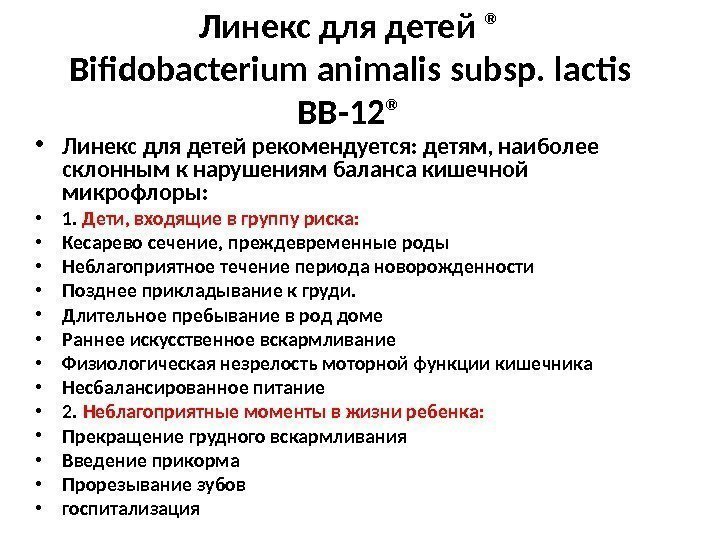 Линекс для детей ®
Bifidobacterium animalis subsp. lactis
BB-12®

• Линекс для детей рекомендуется: детям, наиболее склонным к нарушениям баланса кишечной микрофлоры:
• 1. Дети, входящие в группу риска:
• Кесарево сечение, преждевременные роды
• Неблагоприятное течение периода новорожденности
• Позднее прикладывание к груди.
• Длительное пребывание в род доме
• Раннее искусственное вскармливание
• Физиологическая незрелость моторной функции кишечника
• Несбалансированное питание
• 2. Неблагоприятные моменты в жизни ребенка:
• Прекращение грудного вскармливания
• Введение прикорма
• Прорезывание зубов
• госпитализация